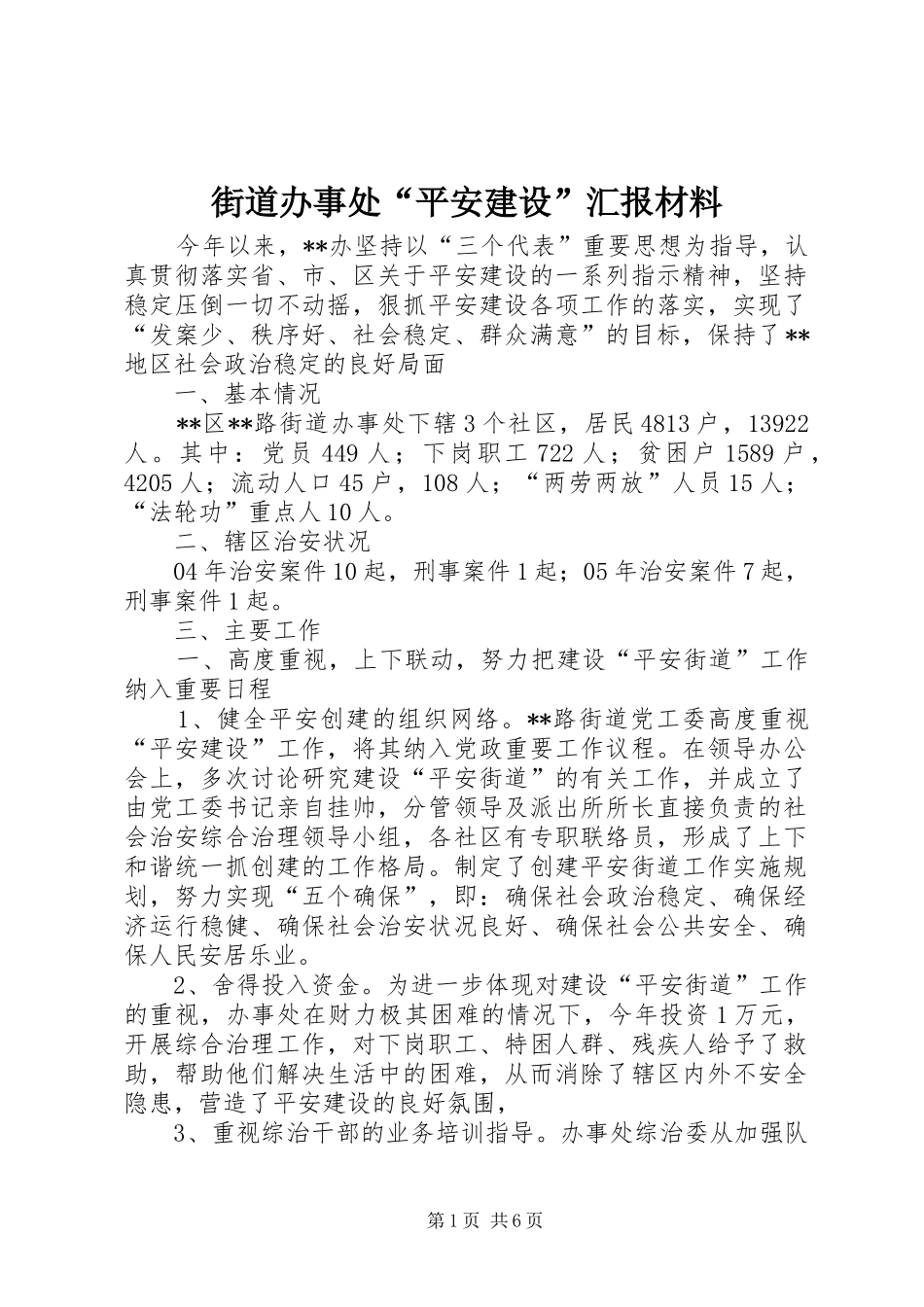 街道办事处“平安建设”汇报材料

今年以来，**办坚持以“三个代表”重要思想为指导，认真贯彻落实省、市、区关于平安建设的一系列指示精神，坚持稳定压倒一切不动摇，狠抓平安建设各项工作的落实，实现了“发案少、秩序好、社会稳定、群众满意”的目标，保持了**地区社会政治稳定的良好局面

一、基本情况

**区**路街道办事处下辖3个社区，居民4813户，13922人。其中：党员449人；下岗职工722人；贫困户1589户，4205人；流动人口45户，108人；“两劳两放”人员15人；“法轮功”重点人10人。

二、辖区治安状况

04年治安案件10起，刑事案件1起；05年治安案件7起，刑事案件1起。

三、主要工作

一、高度重视，上下联动，努力把建设“平安街道”工作纳入重要日程

1、健全平安创建的组织网络。**路街道党工委高度重视“平安建设”工作，将其纳入党政重要工作议程。在领导办公会上，多次讨论研究建设“平安街道”的有关工作，并成立了由党工委书记亲自挂帅，分管领导及派出所所长直接负责的社会治安综合治理领导小组，各社区有专职联络员，形成了上下和谐统一抓创建的工作格局。制定了创建平安街道工作实施规划，努力实现“五个确保”，即：确保社会政治稳定、确保经济运行稳健、确保社会治安状况良好、确保社会公共安全、确保人民安居乐业。

2、舍得投入资金。为进一步体现对建设“平安街道”工作的重视，办事处在财力极其困难的情况下，今年投资1万元，开展综合治理工作，对下岗职工、特困人群、残疾人给予了救助，帮助他们解决生活中的困难，从而消除了辖区内外不安全隐患，营造了平安建设的良好氛围，

3、重视综治干部的业务培训指导。办事处综治委从加强队

第1页 共6页